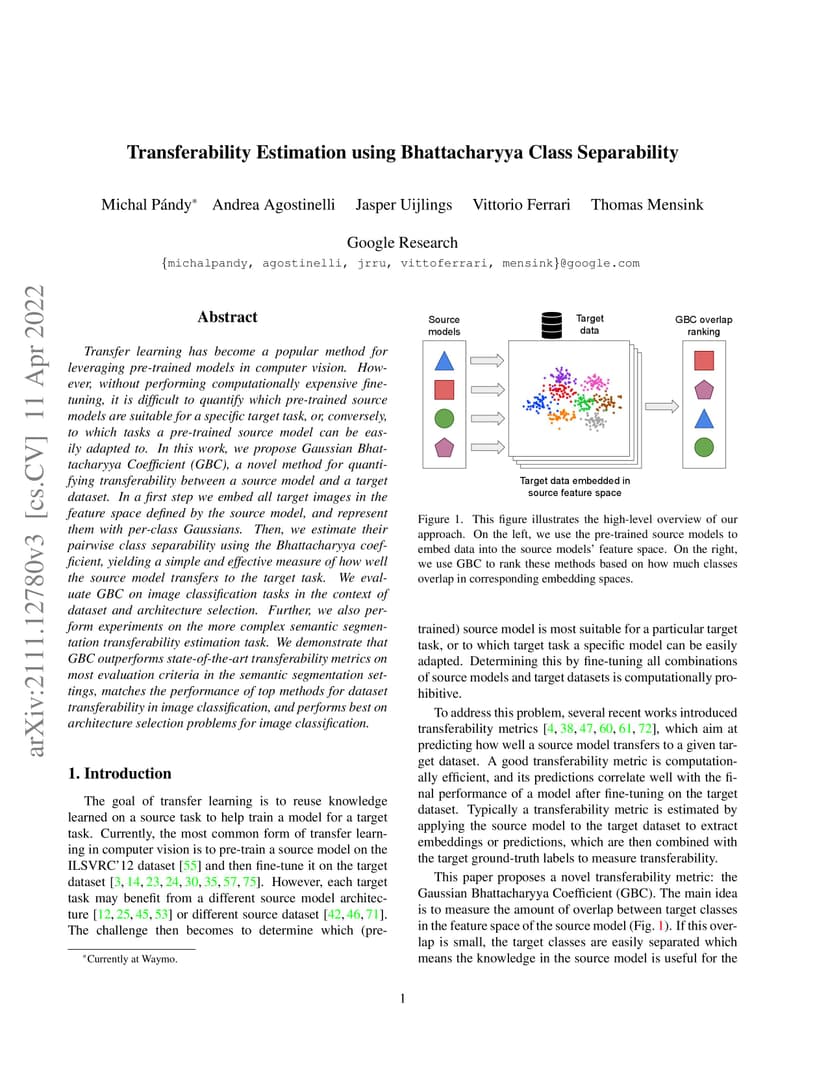 arXiv:2111.12780v3 [cs.CV] 11 Apr 2022

Transferability Estimation using Bhattacharyya Class Separability

Michal Pándy* Andrea Agostinelli Jasper Uijlings Vittorio Ferrari Thomas Mensink

Google Research
{michalpandy, agostinelli, jrru, vittoferrari, mensink}@google.com

Abstract

Transfer learning has become a popular method for leveraging pre-trained models in computer vision. However, without performing computationally expensive fine-tuning, it is difficult to quantify which pre-trained source models are suitable for a specific target task, or, conversely, to which tasks a pre-trained source model can be easily adapted to. In this work, we propose Gaussian Bhattacharyya Coefficient (GBC), a novel method for quantifying transferability between a source model and a target dataset. In a first step we embed all target images in the feature space defined by the source model, and represent them with per-class Gaussians. Then, we estimate their pairwise class separability using the Bhattacharyya coefficient, yielding a simple and effective measure of how well the source model transfers to the target task. We evaluate GBC on image classification tasks in the context of dataset and architecture selection. Further, we also perform experiments on the more complex semantic segmentation transferability estimation task. We demonstrate that GBC outperforms state-of-the-art transferability metrics on most evaluation criteria in the semantic segmentation settings, matches the performance of top methods for dataset transferability in image classification, and performs best on architecture selection problems for image classification.

1. Introduction

The goal of transfer learning is to reuse knowledge learned on a source task to help train a model for a target task. Currently, the most common form of transfer learning in computer vision is to pre-train a source model on the ILSVRC'12 dataset [55] and then fine-tune it on the target dataset [3, 14, 23, 24, 30, 35, 57, 75]. However, each target task may benefit from a different source model architecture [12, 25, 45, 53] or different source dataset [42, 46, 71]. The challenge then becomes to determine which (pre-

*Currently at Waymo.

Source models

Target data

GBC overlap ranking

Target data embedded in source feature space

Figure 1. This figure illustrates the high-level overview of our approach. On the left, we use the pre-trained source models to embed data into the source models' feature space. On the right, we use GBC to rank these methods based on how much classes overlap in corresponding embedding spaces.

trained) source model is most suitable for a particular target task, or to which target task a specific model can be easily adapted. Determining this by fine-tuning all combinations of source models and target datasets is computationally prohibitive.

To address this problem, several recent works introduced transferability metrics [4, 38, 47, 60, 61, 72], which aim at predicting how well a source model transfers to a given target dataset. A good transferability metric is computationally efficient, and its predictions correlate well with the final performance of a model after fine-tuning on the target dataset. Typically a transferability metric is estimated by applying the source model to the target dataset to extract embeddings or predictions, which are then combined with the target ground-truth labels to measure transferability.

This paper proposes a novel transferability metric: the Gaussian Bhattacharyya Coefficient (GBC). The main idea is to measure the amount of overlap between target classes in the feature space of the source model (Fig. 1). If this overlap is small, the target classes are easily separated which means the knowledge in the source model is useful for the

1